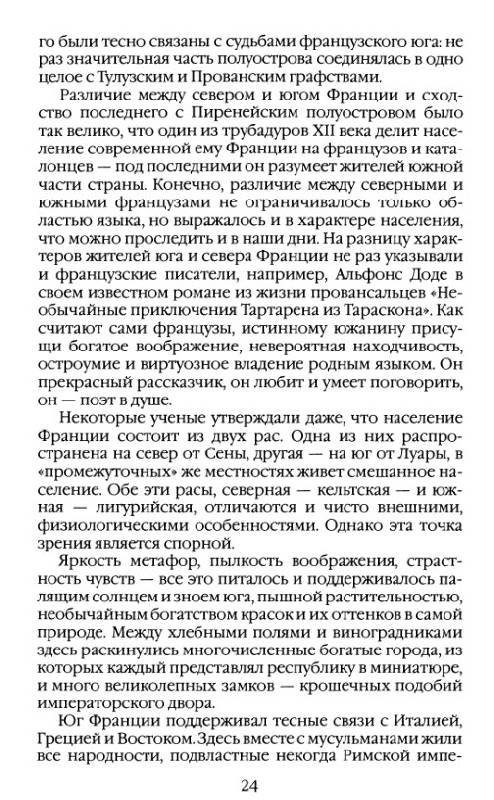 го были тесно связаны с судьбами французского юга: не раз значительная часть полуострова соединялась в одно целое с Тулузским и Прованским графствами.

Различие между севером и югом Франции и сходство последнего с Пиренейским полуостровом было так велико, что один из трубадуров XII века делит население современной ему Франции на французов и каталонцев — под последними он разумеет жителей южной части страны. Конечно, различие между северными и южными французами не ограничивалось только областью языка, но выражалось и в характере населения, что можно проследить и в наши дни. На разницу характеров жителей юга и севера Франции не раз указывали и французские писатели, например, Альфонс Доде в своем известном романе из жизни провансальцев «Необычайные приключения Тартарена из Тараскона». Как считают сами французы, истинному южанину присущи богатое воображение, невероятная находчивость, остроумие и виртуозное владение родным языком. Он прекрасный рассказчик, он любит и умеет поговорить, он — поэт в душе.

Некоторые ученые утверждали даже, что население Франции состоит из двух рас. Одна из них распространена на север от Сены, другая — на юг от Луары, в «промежуточных» же местностях живет смешанное население. Обе эти расы, северная — кельтская — и южная — лигурийская, отличаются и чисто внешними, физиологическими особенностями. Однако эта точка зрения является спорной.

Яркость метафор, пылкость воображения, страстность чувств — все это питалось и поддерживалось палящим солнцем и зноем юга, пышной растительностью, необычайным богатством красок и их оттенков в самой природе. Между хлебными полями и виноградниками здесь раскинулись многочисленные богатые города, из которых каждый представлял республику в миниатюре, и много великолепных замков — крошечных подобий императорского двора.

Юг Франции поддерживал тесные связи с Италией, Грецией и Востоком. Здесь вместе с мусульманами жили все народности, подвластные некогда Римской импе-

24